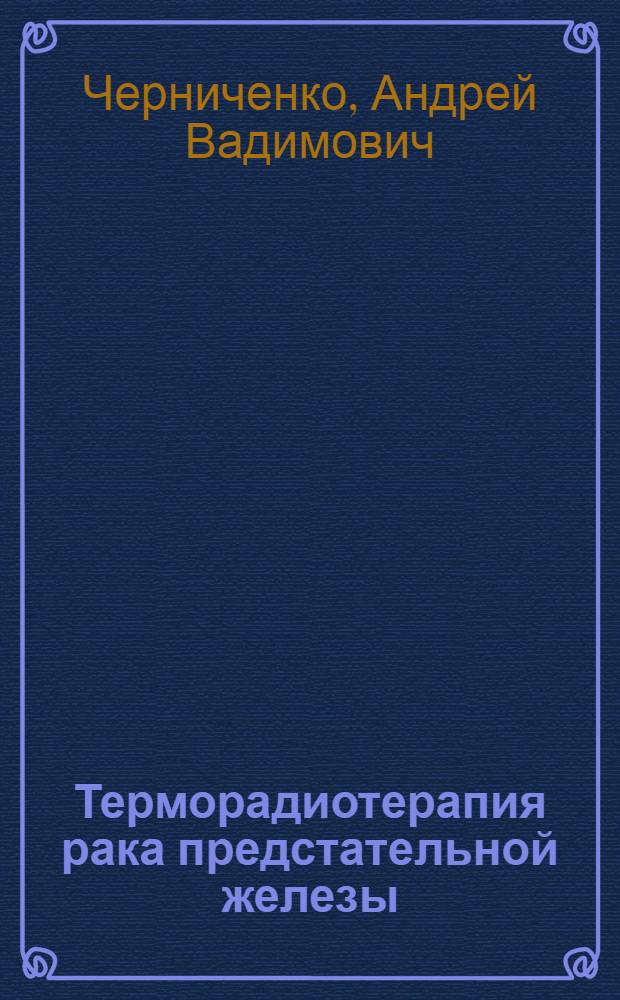 Черниченко, Андрей Вадимович

Терморадиотерапия рака предстательной железы